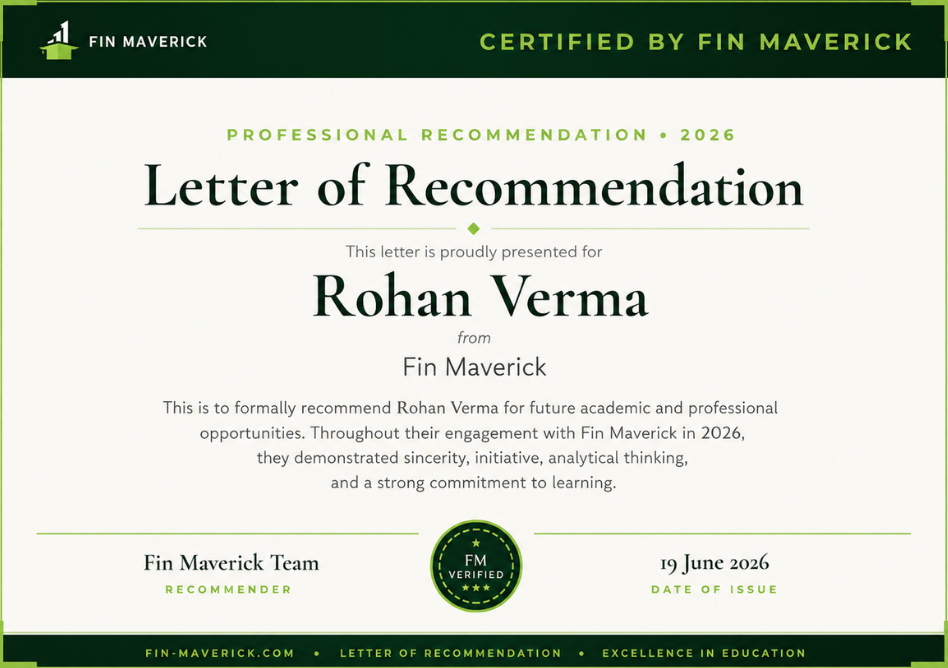 FIN MAVERICK

CERTIFIED BY FIN MAVERICK

PROFESSIONAL RECOMMENDATION • 2026

Letter of Recommendation

This letter is proudly presented for

Rohan Verma

from

Fin Maverick

This is to formally recommend Rohan Verma for future academic and professional opportunities. Throughout their engagement with Fin Maverick in 2026, they demonstrated sincerity, initiative, analytical thinking, and a strong commitment to learning.

Fin Maverick Team
RECOMMENDER

FM
VERIFIED

19 June 2026
DATE OF ISSUE

FIN-MAVERICK.COM • LETTER OF RECOMMENDATION • EXCELLENCE IN EDUCATION